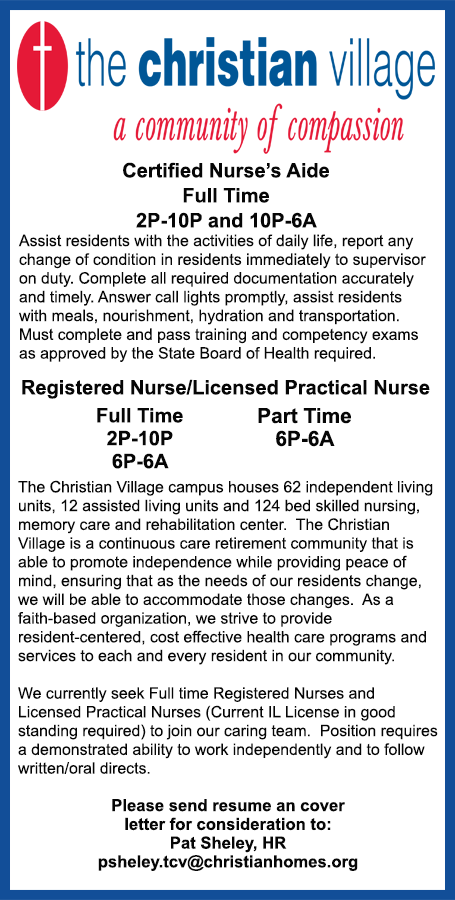 the christian village
a community of compassion

Certified Nurse's Aide
Full Time
2P-10P and 10P-6A

Assist residents with the activities of daily life, report any change of condition in residents immediately to supervisor on duty. Complete all required documentation accurately and timely. Answer call lights promptly, assist residents with meals, nourishment, hydration and transportation. Must complete and pass training and competency exams as approved by the State Board of Health required.

Registered Nurse/Licensed Practical Nurse

Full Time
2P-10P
6P-6A

Part Time
6P-6A

The Christian Village campus houses 62 independent living units, 12 assisted living units and 124 bed skilled nursing, memory care and rehabilitation center. The Christian Village is a continuous care retirement community that is able to promote independence while providing peace of mind, ensuring that as the needs of our residents change, we will be able to accommodate those changes. As a faith-based organization, we strive to provide resident-centered, cost effective health care programs and services to each and every resident in our community.

We currently seek Full time Registered Nurses and Licensed Practical Nurses (Current IL License in good standing required) to join our caring team. Position requires a demonstrated ability to work independently and to follow written/oral directs.

Please send resume an cover letter for consideration to:
Pat Sheley, HR
psheley.tcv@christianhomes.org